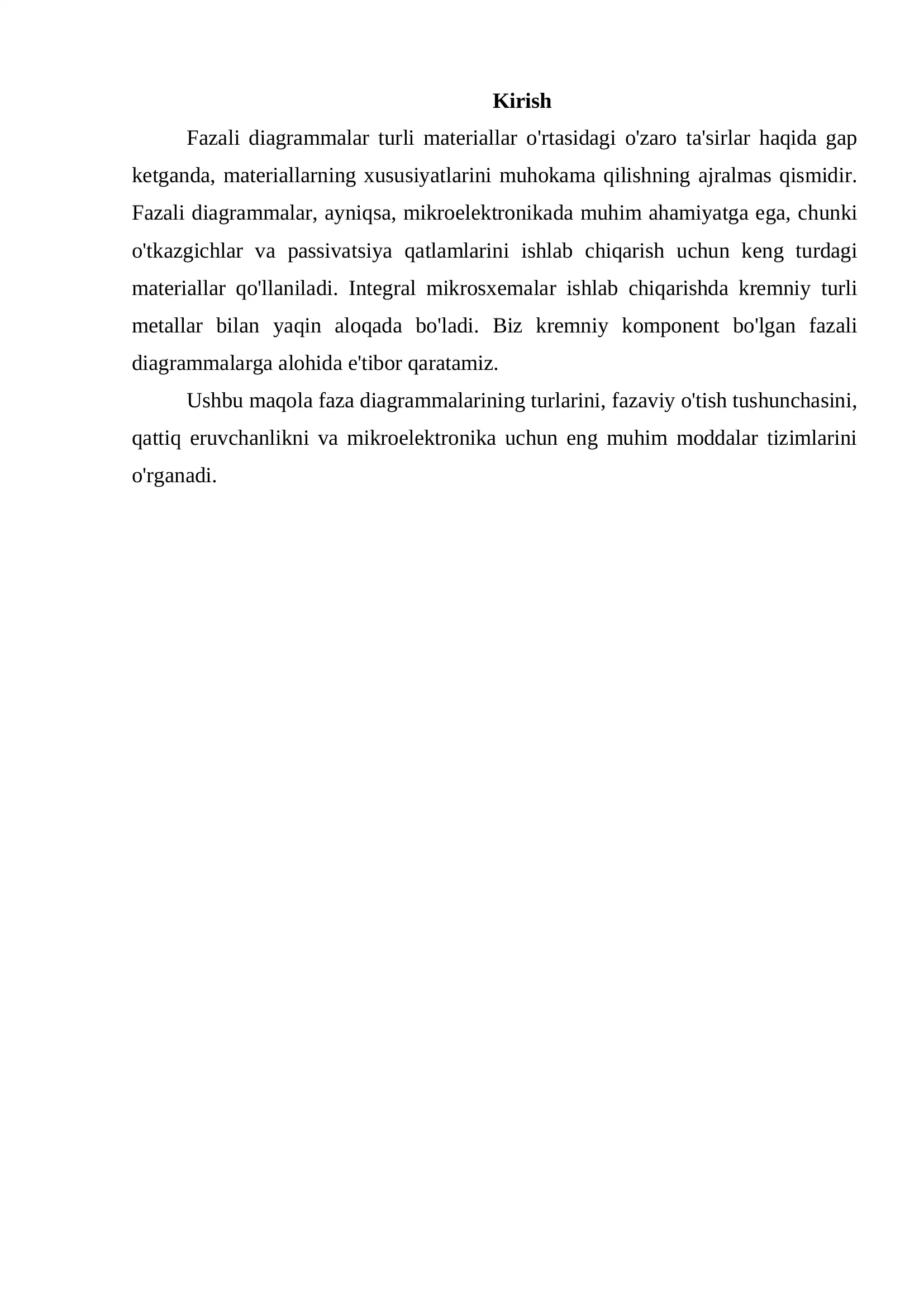 Kirish

Fazali diagrammalar turli materiallar o'rtasidagi o'zaro ta'sirlar haqida gap ketganda, materiallarning xususiyatlarini muhokama qilishning ajralmas qismidir. Fazali diagrammalar, ayniqsa, mikroelektronikada muhim ahamiyatga ega, chunki o'tkazgichlar va passivatsiya qatlamlarini ishlab chiqarish uchun keng turdagi materiallar qo'llaniladi. Integral mikrosxemalar ishlab chiqarishda kremniy turli metallar bilan yaqin aloqada bo'ladi. Biz kremniy komponent bo'lgan fazali diagrammalarga alohida e'tibor qaratamiz.

Ushbu maqola faza diagrammalarining turlarini, fazaviy o'tish tushunchasini, qattiq eruvchanlikni va mikroelektronika uchun eng muhim moddalar tizimlarini o'rganadi.